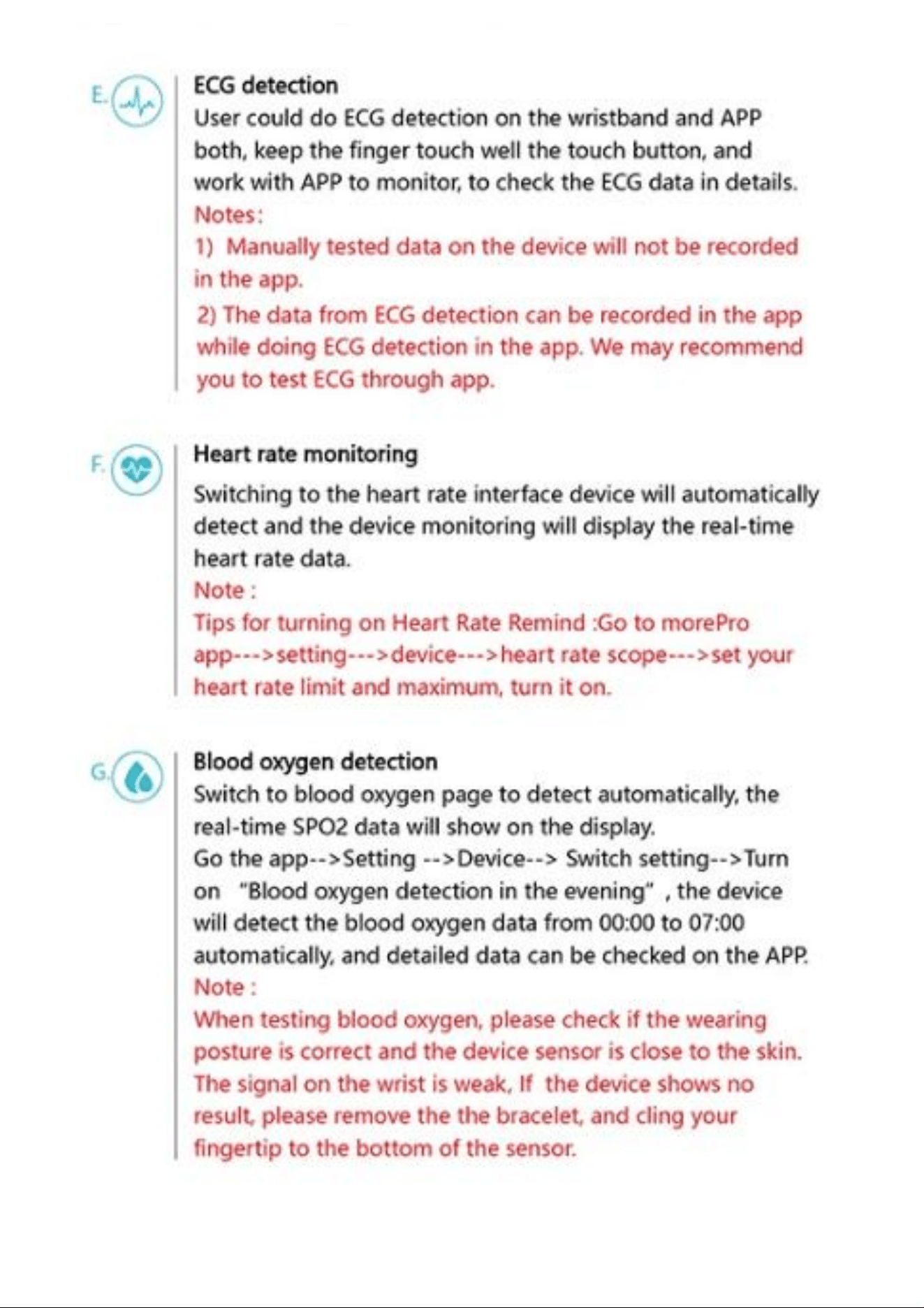 E.

ECG detection
User could do ECG detection on the wristband and APP both, keep the finger touch well the touch button, and work with APP to monitor, to check the ECG data in details.
Notes:
1) Manually tested data on the device will not be recorded in the app.
2) The data from ECG detection can be recorded in the app while doing ECG detection in the app. We may recommend you to test ECG through app.

F.

Heart rate monitoring
Switching to the heart rate interface device will automatically detect and the device monitoring will display the real-time heart rate data.
Note :
Tips for turning on Heart Rate Remind :Go to morePro app--->setting--->device--->heart rate scope--->set your heart rate limit and maximum, turn it on.

G.

Blood oxygen detection
Switch to blood oxygen page to detect automatically, the real-time SPO2 data will show on the display.
Go the app-->Setting -->Device--> Switch setting-->Turn on "Blood oxygen detection in the evening" , the device will detect the blood oxygen data from 00:00 to 07:00 automatically, and detailed data can be checked on the APP.
Note :
When testing blood oxygen, please check if the wearing posture is correct and the device sensor is close to the skin. The signal on the wrist is weak, If the device shows no result, please remove the the bracelet, and cling your fingertip to the bottom of the sensor.